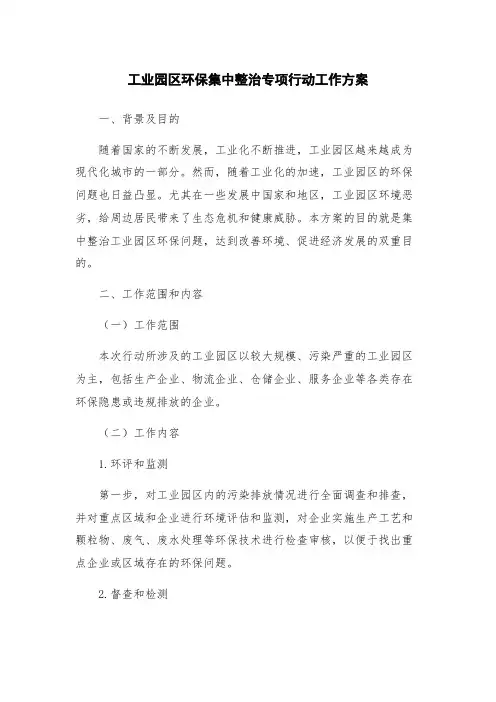 工业园区环保集中整治专项行动工作方案

一、背景及目的

随着国家的不断发展，工业化不断推进，工业园区越来越成为现代化城市的一部分。然而，随着工业化的加速，工业园区的环保问题也日益凸显。尤其在一些发展中国家和地区，工业园区环境恶劣，给周边居民带来了生态危机和健康威胁。本方案的目的就是集中整治工业园区环保问题，达到改善环境、促进经济发展的双重目的。

二、工作范围和内容

（一）工作范围

本次行动所涉及的工业园区以较大规模、污染严重的工业园区为主，包括生产企业、物流企业、仓储企业、服务企业等各类存在环保隐患或违规排放的企业。

（二）工作内容

1.环评和监测

第一步，对工业园区内的污染排放情况进行全面调查和排查，并对重点区域和企业进行环境评估和监测，对企业实施生产工艺和颗粒物、废气、废水处理等环保技术进行检查审核，以便于找出重点企业或区域存在的环保问题。

2.督查和检测